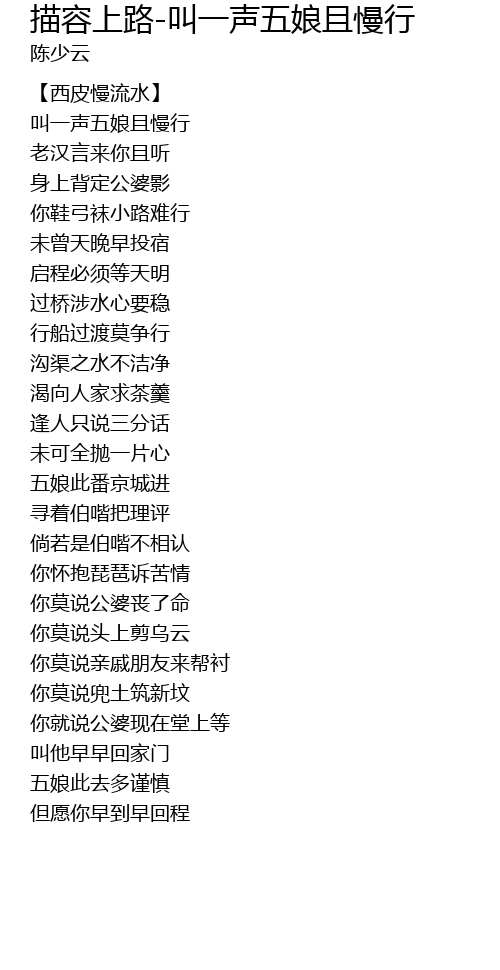 描容上路-叫一声五娘且慢行
陈少云

【西皮慢流水】
叫一声五娘且慢行
老汉言来你且听
身上背定公婆影
你鞋弓袜小路难行
未曾天晚早投宿
启程必须等天明
过桥涉水心要稳
行船过渡莫争行
沟渠之水不洁净
渴向人家求茶羹
逢人只说三分话
未可全抛一片心
五娘此番京城进
寻着伯喈把理评
倘若是伯喈不相认
你怀抱琵琶诉苦情
你莫说公婆丧了命
你莫说头上剪乌云
你莫说亲戚朋友来帮衬
你莫说兜土筑新坟
你就说公婆现在堂上等
叫他早早回家门
五娘此去多谨慎
但愿你早到早回程